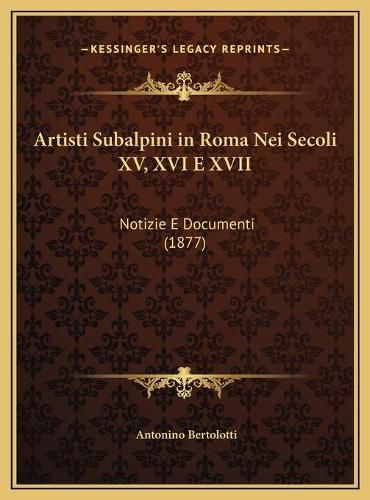 —KESSINGER'S LEGACY REPRINTS—

Artisti Subalpini in Roma Nei Secoli XV, XVI E XVII

Notizie E Documenti (1877)

Antonino Bertolotti